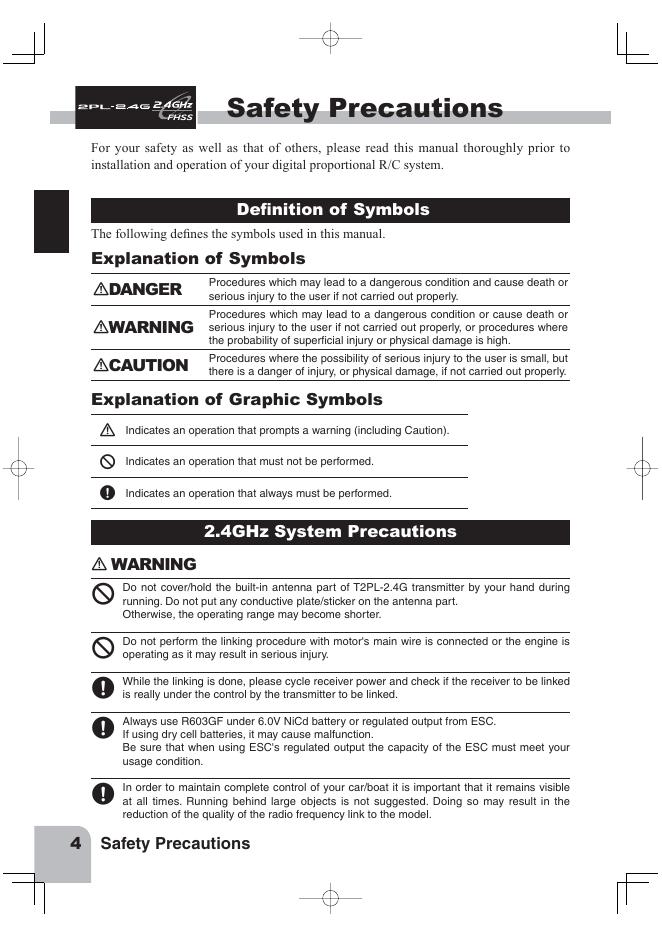 2PL-2.4G 2.4GHz FHSS

Safety Precautions

For your safety as well as that of others, please read this manual thoroughly prior to installation and operation of your digital proportional R/C system.

Definition of Symbols

The following defines the symbols used in this manual.

Explanation of Symbols

| | |
|---|---|
| ⚠DANGER | Procedures which may lead to a dangerous condition and cause death or serious injury to the user if not carried out properly. |
| ⚠WARNING | Procedures which may lead to a dangerous condition or cause death or serious injury to the user if not carried out properly, or procedures where the probability of superficial injury or physical damage is high. |
| ⚠CAUTION | Procedures where the possibility of serious injury to the user is small, but there is a danger of injury, or physical damage, if not carried out properly. |

Explanation of Graphic Symbols

Indicates an operation that prompts a warning (including Caution).

Indicates an operation that must not be performed.

Indicates an operation that always must be performed.

2.4GHz System Precautions

⚠ WARNING

Do not cover/hold the built-in antenna part of T2PL-2.4G transmitter by your hand during running. Do not put any conductive plate/sticker on the antenna part.
Otherwise, the operating range may become shorter.

Do not perform the linking procedure with motor's main wire is connected or the engine is operating as it may result in serious injury.

While the linking is done, please cycle receiver power and check if the receiver to be linked is really under the control by the transmitter to be linked.

Always use R603GF under 6.0V NiCd battery or regulated output from ESC.
If using dry cell batteries, it may cause malfunction.
Be sure that when using ESC's regulated output the capacity of the ESC must meet your usage condition.

In order to maintain complete control of your car/boat it is important that it remains visible at all times. Running behind large objects is not suggested. Doing so may result in the reduction of the quality of the radio frequency link to the model.

4 Safety Precautions